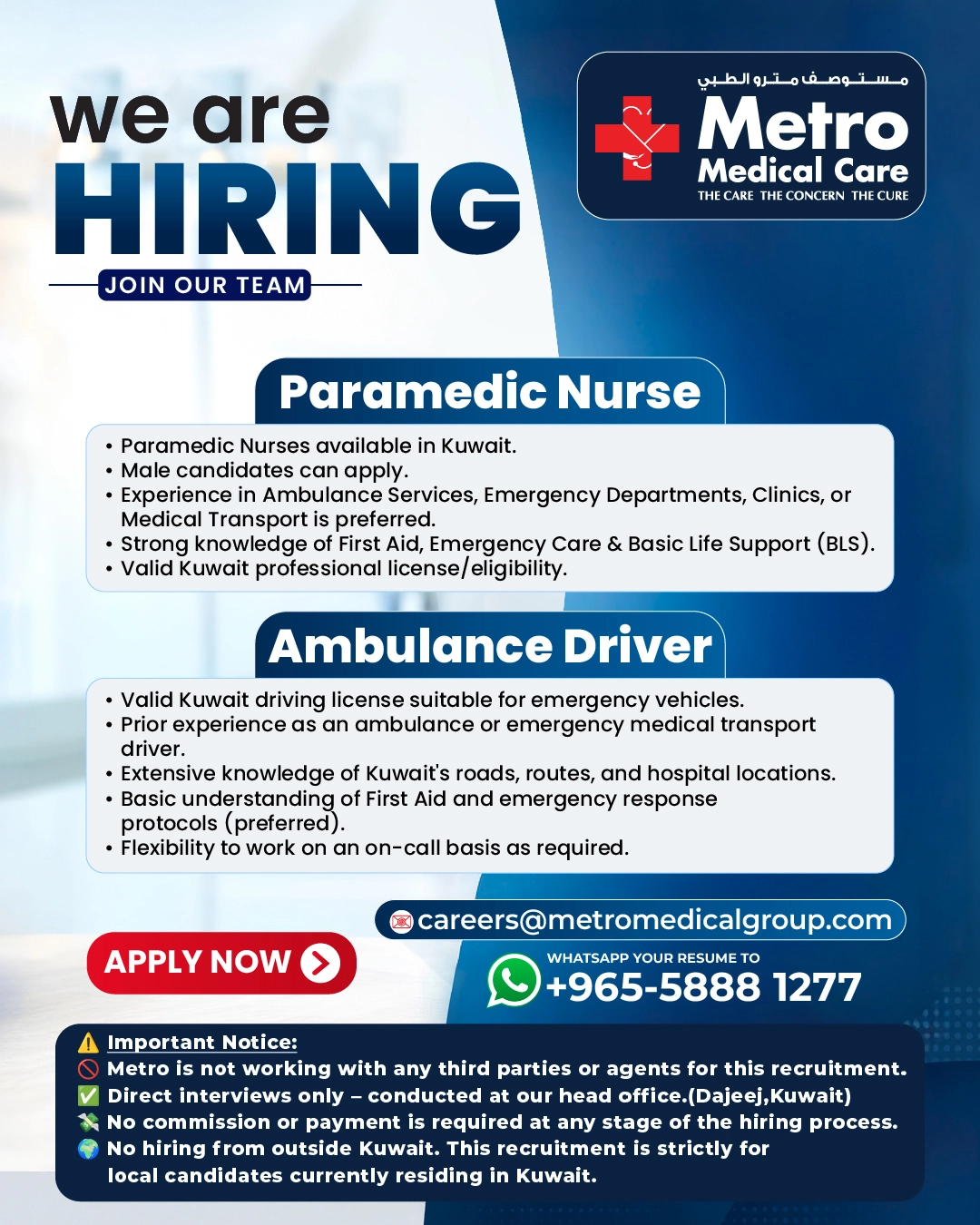 we are
HIRING
JOIN OUR TEAM

مستوصف مترو الطبي
Metro
Medical Care
THE CARE THE CONCERN THE CURE

Paramedic Nurse

• Paramedic Nurses available in Kuwait.
• Male candidates can apply.
• Experience in Ambulance Services, Emergency Departments, Clinics, or Medical Transport is preferred.
• Strong knowledge of First Aid, Emergency Care & Basic Life Support (BLS).
• Valid Kuwait professional license/eligibility.

Ambulance Driver

• Valid Kuwait driving license suitable for emergency vehicles.
• Prior experience as an ambulance or emergency medical transport driver.
• Extensive knowledge of Kuwait's roads, routes, and hospital locations.
• Basic understanding of First Aid and emergency response protocols (preferred).
• Flexibility to work on an on-call basis as required.

careers@metromedicalgroup.com

APPLY NOW

WHATSAPP YOUR RESUME TO
+965-5888 1277

⚠️ Important Notice:
🚫 Metro is not working with any third parties or agents for this recruitment.
✅ Direct interviews only – conducted at our head office.(Dajeej,Kuwait)
💸 No commission or payment is required at any stage of the hiring process.
🌍 No hiring from outside Kuwait. This recruitment is strictly for local candidates currently residing in Kuwait.